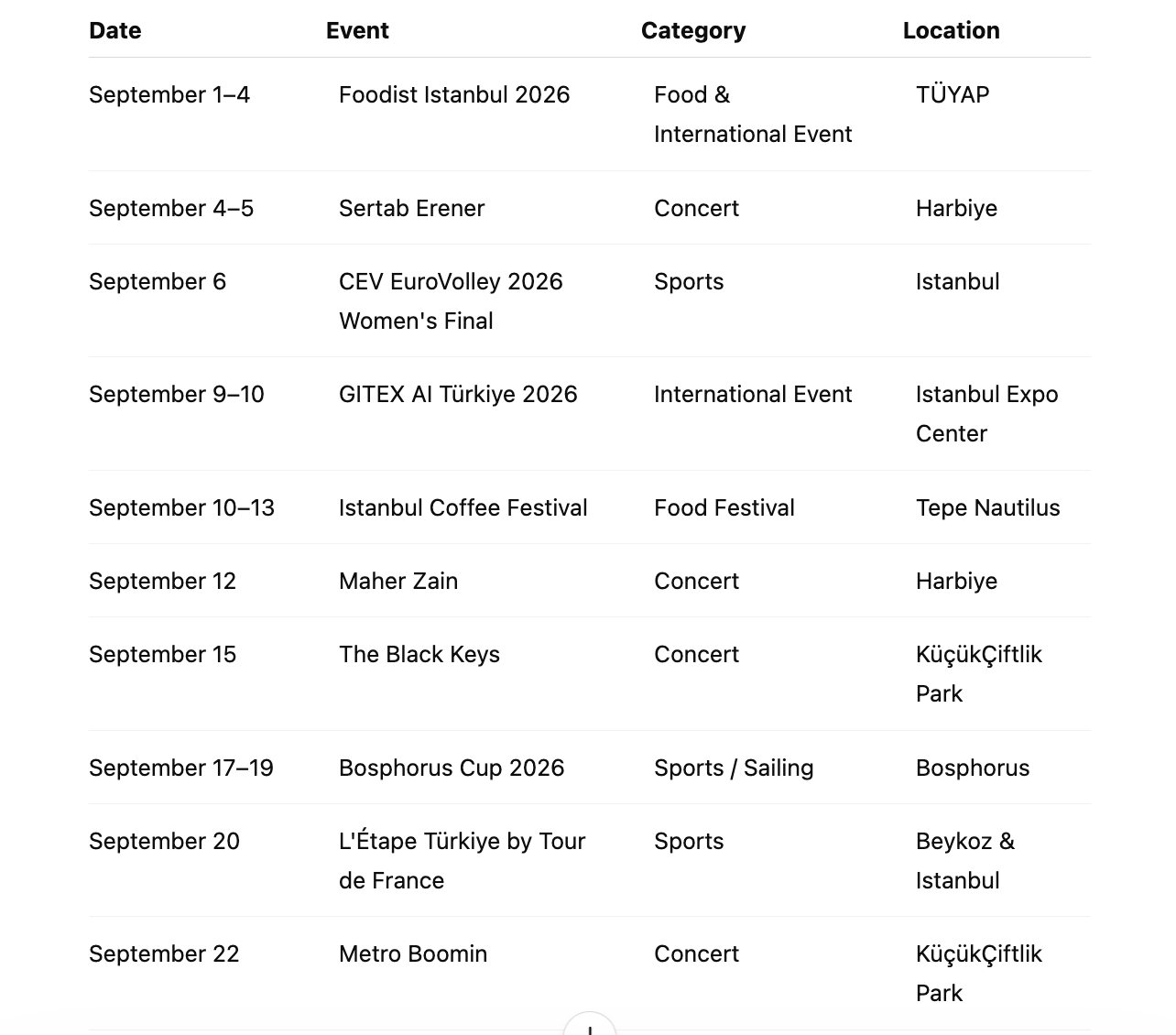 | Date | Event | Category | Location |
|---|---|---|---|
| September 1–4 | Foodist Istanbul 2026 | Food & International Event | TÜYAP |
| September 4–5 | Sertab Erener | Concert | Harbiye |
| September 6 | CEV EuroVolley 2026 Women's Final | Sports | Istanbul |
| September 9–10 | GITEX AI Türkiye 2026 | International Event | Istanbul Expo Center |
| September 10–13 | Istanbul Coffee Festival | Food Festival | Tepe Nautilus |
| September 12 | Maher Zain | Concert | Harbiye |
| September 15 | The Black Keys | Concert | KüçükÇiftlik Park |
| September 17–19 | Bosphorus Cup 2026 | Sports / Sailing | Bosphorus |
| September 20 | L'Étape Türkiye by Tour de France | Sports | Beykoz & Istanbul |
| September 22 | Metro Boomin | Concert | KüçükÇiftlik Park |